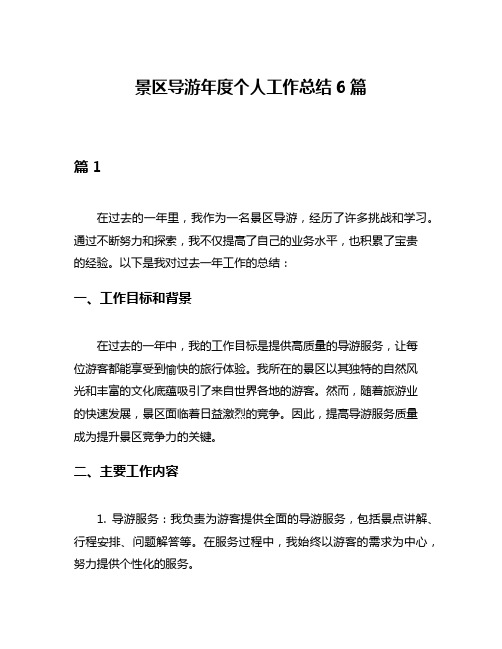 景区导游年度个人工作总结 6 篇

篇 1

在过去的一年里，我作为一名景区导游，经历了许多挑战和学习。通过不断努力和探索，我不仅提高了自己的业务水平，也积累了宝贵的经验。以下是我对过去一年工作的总结：

一、工作目标和背景

在过去的一年中，我的工作目标是提供高质量的导游服务，让每位游客都能享受到愉快的旅行体验。我所在的景区以其独特的自然风光和丰富的文化底蕴吸引了来自世界各地的游客。然而，随着旅游业的快速发展，景区面临着日益激烈的竞争。因此，提高导游服务质量成为提升景区竞争力的关键。

二、主要工作内容

1. 导游服务：我负责为游客提供全面的导游服务，包括景点讲解、行程安排、问题解答等。在服务过程中，我始终以游客的需求为中心，努力提供个性化的服务。